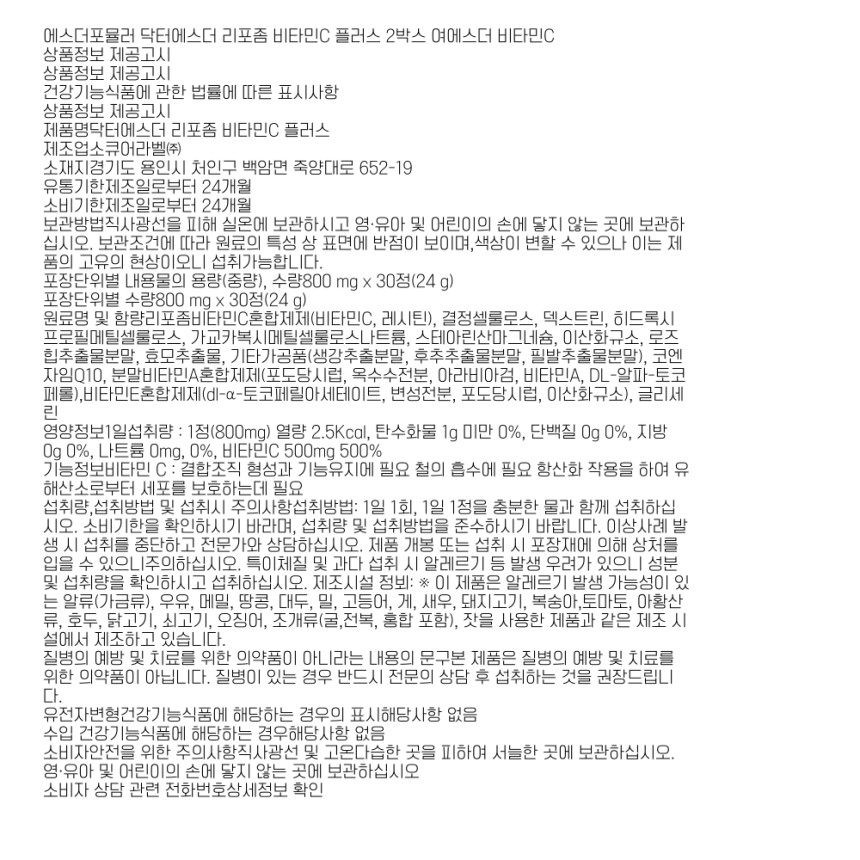 에스더포뮬러 닥터에스더 리포좀 비타민C 플러스 2박스 여에스더 비타민C
상품정보 제공고시
상품정보 제공고시
건강기능식품에 관한 법률에 따른 표시사항
상품정보 제공고시
제품명닥터에스더 리포좀 비타민C 플러스
제조업소큐어라벨㈜
소재지경기도 용인시 처인구 백암면 죽양대로 652-19
유통기한제조일로부터 24개월
소비기한제조일로부터 24개월
보관방법직사광선을 피해 실온에 보관하시고 영·유아 및 어린이의 손에 닿지 않는 곳에 보관하십시오. 보관조건에 따라 원료의 특성 상 표면에 반점이 보이며,색상이 변할 수 있으나 이는 제품의 고유의 현상이오니 섭취가능합니다.
포장단위별 내용물의 용량(중량), 수량800 mg x 30정(24 g)
포장단위별 수량800 mg x 30정(24 g)
원료명 및 함량리포좀비타민C혼합제제(비타민C, 레시틴), 결정셀룰로스, 덱스트린, 히드록시프로필메틸셀룰로스, 가교카복시메틸셀룰로스나트륨, 스테아린산마그네슘, 이산화규소, 로즈힙추출물분말, 효모추출물, 기타가공품(생강추출분말, 후추추출물분말, 필발추출물분말), 코엔자임Q10, 분말비타민A혼합제제(포도당시럽, 옥수수전분, 아라비아검, 비타민A, DL-알파-토코페롤),비타민E혼합제제(dl-α-토코페릴아세테이트, 변성전분, 포도당시럽, 이산화규소), 글리세린
영양정보1일섭취량 : 1정(800mg) 열량 2.5Kcal, 탄수화물 1g 미만 0%, 단백질 0g 0%, 지방 0g 0%, 나트륨 0mg, 0%, 비타민C 500mg 500%
기능정보비타민 C : 결합조직 형성과 기능유지에 필요 철의 흡수에 필요 항산화 작용을 하여 유해산소로부터 세포를 보호하는데 필요
섭취량,섭취방법 및 섭취시 주의사항섭취방법: 1일 1회, 1일 1정을 충분한 물과 함께 섭취하십시오. 소비기한을 확인하시기 바라며, 섭취량 및 섭취방법을 준수하시기 바랍니다. 이상사례 발생 시 섭취를 중단하고 전문가와 상담하십시오. 제품 개봉 또는 섭취 시 포장재에 의해 상처를 입을 수 있으니주의하십시오. 특이체질 및 과다 섭취 시 알레르기 등 발생 우려가 있으니 성분 및 섭취량을 확인하시고 섭취하십시오. 제조시설 정보: ※ 이 제품은 알레르기 발생 가능성이 있는 알류(가금류), 우유, 메밀, 땅콩, 대두, 밀, 고등어, 게, 새우, 돼지고기, 복숭아,토마토, 아황산류, 호두, 닭고기, 쇠고기, 오징어, 조개류(굴,전복, 홍합 포함), 잣을 사용한 제품과 같은 제조 시설에서 제조하고 있습니다.
질병의 예방 및 치료를 위한 의약품이 아니라는 내용의 문구본 제품은 질병의 예방 및 치료를 위한 의약품이 아닙니다. 질병이 있는 경우 반드시 전문의 상담 후 섭취하는 것을 권장드립니다.
유전자변형건강기능식품에 해당하는 경우의 표시해당사항 없음
수입 건강기능식품에 해당하는 경우해당사항 없음
소비자안전을 위한 주의사항직사광선 및 고온다습한 곳을 피하여 서늘한 곳에 보관하십시오. 영·유아 및 어린이의 손에 닿지 않는 곳에 보관하십시오
소비자 상담 관련 전화번호상세정보 확인